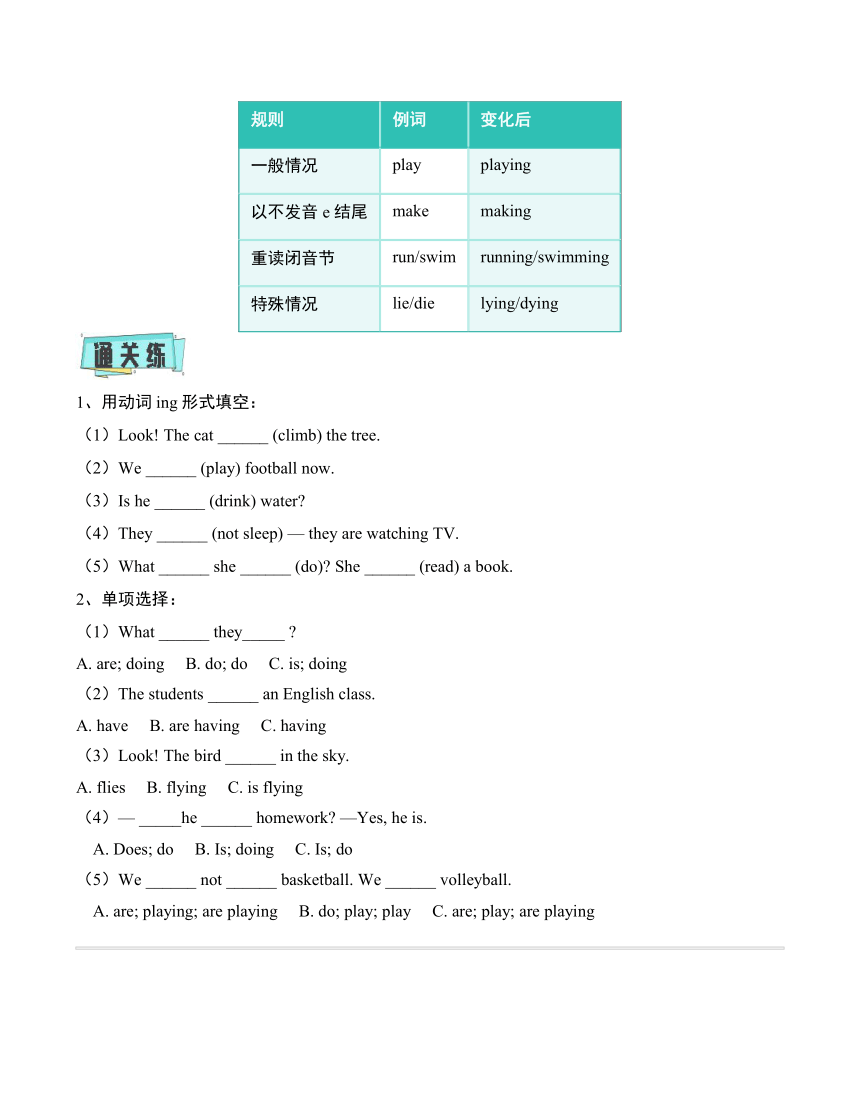 | 规则 | 例词 | 变化后 |
|---|---|---|
| 一般情况 | play | playing |
| 以不发音 e 结尾 | make | making |
| 重读闭音节 | run/swim | running/swimming |
| 特殊情况 | lie/die | lying/dying |

通关练

1、用动词 ing 形式填空：

（1）Look! The cat ______ (climb) the tree.

（2）We ______ (play) football now.

（3）Is he ______ (drink) water?

（4）They ______ (not sleep) — they are watching TV.

（5）What ______ she ______ (do)? She ______ (read) a book.

2、单项选择：

（1）What ______ they_____ ?

A. are; doing　B. do; do　C. is; doing

（2）The students ______ an English class.

A. have　B. are having　C. having

（3）Look! The bird ______ in the sky.

A. flies　B. flying　C. is flying

（4）— _____he ______ homework? —Yes, he is.

A. Does; do　B. Is; doing　C. Is; do

（5）We ______ not ______ basketball. We ______ volleyball.

A. are; playing; are playing　B. do; play; play　C. are; play; are playing